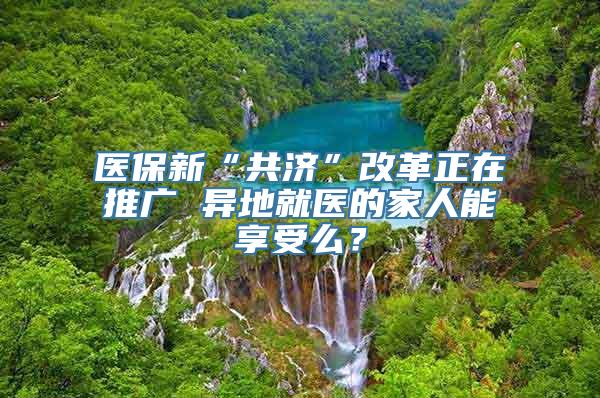 医保新“共济”改革正在推广 异地就医的家人能享受么？